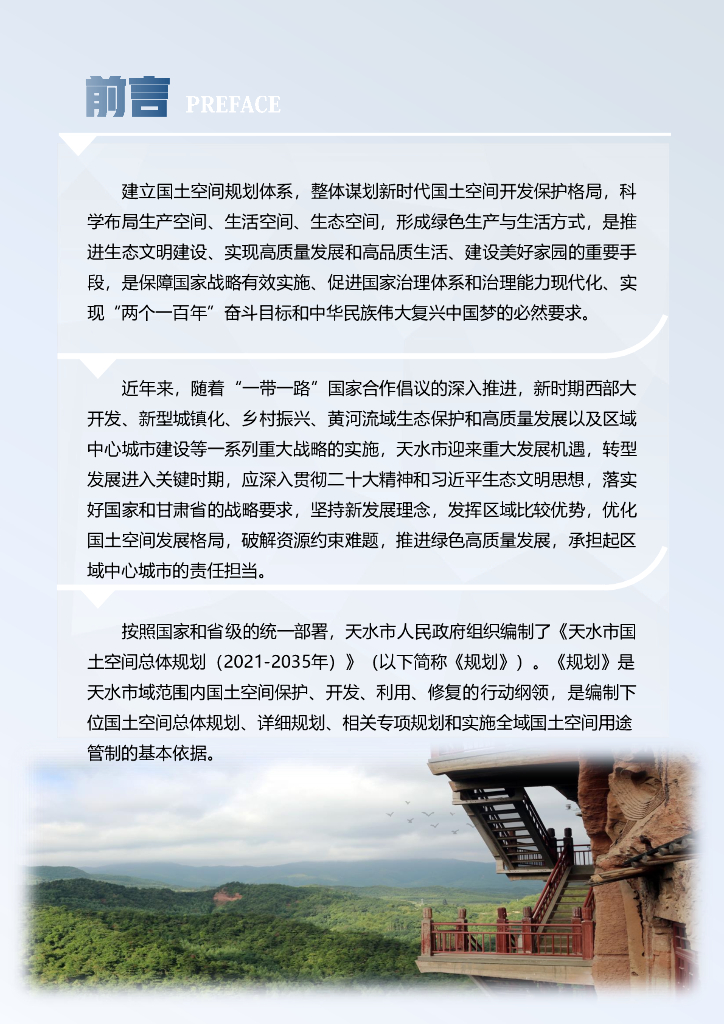 前言 PREFACE

建立国土空间规划体系，整体谋划新时代国土空间开发保护格局，科学布局生产空间、生活空间、生态空间，形成绿色生产与生活方式，是推进生态文明建设、实现高质量发展和高品质生活、建设美好家园的重要手段，是保障国家战略有效实施、促进国家治理体系和治理能力现代化、实现“两个一百年”奋斗目标和中华民族伟大复兴中国梦的必然要求。

近年来，随着“一带一路”国家合作倡议的深入推进，新时期西部大开发、新型城镇化、乡村振兴、黄河流域生态保护和高质量发展以及区域中心城市建设等一系列重大战略的实施，天水市迎来重大发展机遇，转型发展进入关键时期，应深入贯彻二十大精神和习近平生态文明思想，落实好国家和甘肃省的战略要求，坚持新发展理念，发挥区域比较优势，优化国土空间发展格局，破解资源约束难题，推进绿色高质量发展，承担起区域中心城市的责任担当。

按照国家和省级的统一部署，天水市人民政府组织编制了《天水市国土空间总体规划（2021-2035年）》（以下简称《规划》）。《规划》是天水市域范围内国土空间保护、开发、利用、修复的行动纲领，是编制下位国土空间总体规划、详细规划、相关专项规划和实施全域国土空间用途管制的基本依据。